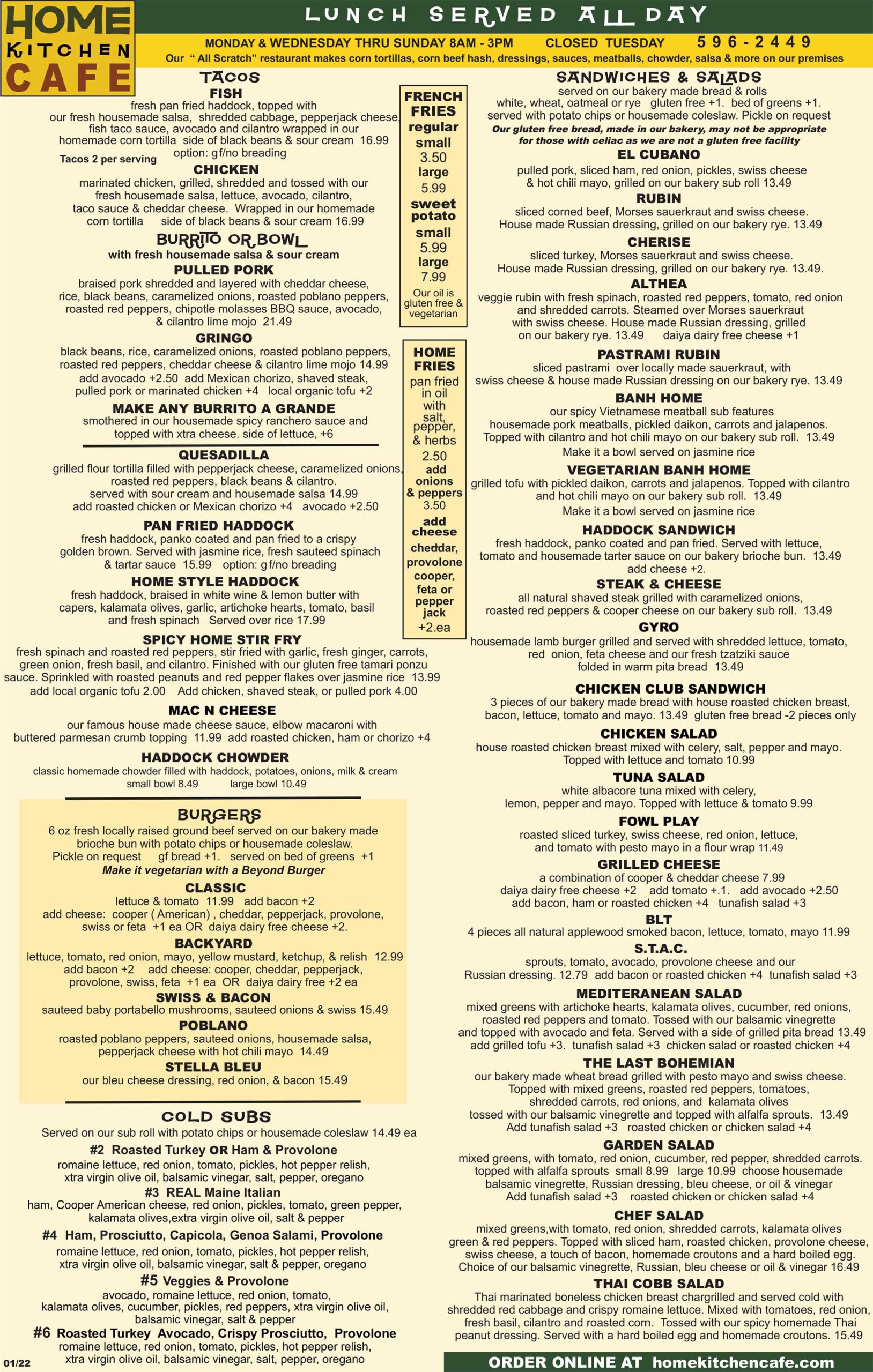 HOME
KITCHEN
CAFE

LUNCH SERVED ALL DAY

MONDAY & WEDNESDAY THRU SUNDAY 8AM - 3PM CLOSED TUESDAY 596-2449

Our " All Scratch" restaurant makes corn tortillas, corn beef hash, dressings, sauces, meatballs, chowder, salsa & more on our premises

TACOS

FISH
fresh pan fried haddock, topped with our fresh housemade salsa, shredded cabbage, pepperjack cheese, fish taco sauce, avocado and cilantro wrapped in our homemade corn tortilla side of black beans & sour cream 16.99
option: gf/no breading
Tacos 2 per serving

CHICKEN
marinated chicken, grilled, shredded and tossed with our fresh housemade salsa, lettuce, avocado, cilantro, taco sauce & cheddar cheese. Wrapped in our homemade corn tortilla side of black beans & sour cream 16.99

BURRITO OR BOWL
with fresh housemade salsa & sour cream

PULLED PORK
braised pork shredded and layered with cheddar cheese, rice, black beans, caramelized onions, roasted poblano peppers, roasted red peppers, chipotle molasses BBQ sauce, avocado, & cilantro lime mojo 21.49

GRINGO
black beans, rice, caramelized onions, roasted poblano peppers, roasted red peppers, cheddar cheese & cilantro lime mojo 14.99
add avocado +2.50 add Mexican chorizo, shaved steak, pulled pork or marinated chicken +4 local organic tofu +2

MAKE ANY BURRITO A GRANDE
smothered in our housemade spicy ranchero sauce and topped with xtra cheese. side of lettuce, +6

QUESADILLA
grilled flour tortilla filled with pepperjack cheese, caramelized onions, roasted red peppers, black beans & cilantro.
served with sour cream and housemade salsa 14.99
add roasted chicken or Mexican chorizo +4 avocado +2.50

PAN FRIED HADDOCK
fresh haddock, panko coated and pan fried to a crispy golden brown. Served with jasmine rice, fresh sauteed spinach & tartar sauce 15.99 option: gf/no breading

HOME STYLE HADDOCK
fresh haddock, braised in white wine & lemon butter with capers, kalamata olives, garlic, artichoke hearts, tomato, basil and fresh spinach Served over rice 17.99

SPICY HOME STIR FRY
fresh spinach and roasted red peppers, stir fried with garlic, fresh ginger, carrots, green onion, fresh basil, and cilantro. Finished with our gluten free tamari ponzu sauce. Sprinkled with roasted peanuts and red pepper flakes over jasmine rice 13.99
add local organic tofu 2.00 Add chicken, shaved steak, or pulled pork 4.00

MAC N CHEESE
our famous house made cheese sauce, elbow macaroni with buttered parmesan crumb topping 11.99 add roasted chicken, ham or chorizo +4

HADDOCK CHOWDER
classic homemade chowder filled with haddock, potatoes, onions, milk & cream
small bowl 8.49 large bowl 10.49

BURGERS
6 oz fresh locally raised ground beef served on our bakery made brioche bun with potato chips or housemade coleslaw.
Pickle on request gf bread +1. served on bed of greens +1
Make it vegetarian with a Beyond Burger

CLASSIC
lettuce & tomato 11.99 add bacon +2
add cheese: cooper ( American) , cheddar, pepperjack, provolone, swiss or feta +1 ea OR daiya dairy free cheese +2.

BACKYARD
lettuce, tomato, red onion, mayo, yellow mustard, ketchup, & relish 12.99
add bacon +2 add cheese: cooper, cheddar, pepperjack, provolone, swiss, feta +1 ea OR daiya dairy free +2 ea

SWISS & BACON
sauteed baby portabello mushrooms, sauteed onions & swiss 15.49

POBLANO
roasted poblano peppers, sauteed onions, housemade salsa, pepperjack cheese with hot chili mayo 14.49

STELLA BLEU
our bleu cheese dressing, red onion, & bacon 15.49

COLD SUBS
Served on our sub roll with potato chips or housemade coleslaw 14.49 ea

#2 Roasted Turkey OR Ham & Provolone
romaine lettuce, red onion, tomato, pickles, hot pepper relish, xtra virgin olive oil, balsamic vinegar, salt, pepper, oregano

#3 REAL Maine Italian
ham, Cooper American cheese, red onion, pickles, tomato, green pepper, kalamata olives,extra virgin olive oil, salt & pepper

#4 Ham, Prosciutto, Capicola, Genoa Salami, Provolone
romaine lettuce, red onion, tomato, pickles, hot pepper relish, xtra virgin olive oil, balsamic vinegar, salt & pepper, oregano

#5 Veggies & Provolone
avocado, romaine lettuce, red onion, tomato, kalamata olives, cucumber, pickles, red peppers, xtra virgin olive oil, balsamic vinegar, salt & pepper

#6 Roasted Turkey Avocado, Crispy Prosciutto, Provolone
romaine lettuce, red onion, tomato, pickles, hot pepper relish, xtra virgin olive oil, balsamic vinegar, salt, pepper, oregano

01/22

FRENCH FRIES
regular
small
3.50
large
5.99
sweet potato
small
5.99
large
7.99
Our oil is gluten free & vegetarian

HOME FRIES
pan fried in oil with salt, pepper, & herbs
2.50
add onions & peppers
3.50
add cheese
cheddar, provolone cooper, feta or pepper jack
+2.ea

SANDWICHES & SALADS
served on our bakery made bread & rolls
white, wheat, oatmeal or rye gluten free +1. bed of greens +1.
served with potato chips or housemade coleslaw. Pickle on request
Our gluten free bread, made in our bakery, may not be appropriate for those with celiac as we are not a gluten free facility

EL CUBANO
pulled pork, sliced ham, red onion, pickles, swiss cheese & hot chili mayo, grilled on our bakery sub roll 13.49

RUBIN
sliced corned beef, Morses sauerkraut and swiss cheese.
House made Russian dressing, grilled on our bakery rye. 13.49

CHERISE
sliced turkey, Morses sauerkraut and swiss cheese.
House made Russian dressing, grilled on our bakery rye. 13.49.

ALTHEA
veggie rubin with fresh spinach, roasted red peppers, tomato, red onion and shredded carrots. Steamed over Morses sauerkraut with swiss cheese. House made Russian dressing, grilled on our bakery rye. 13.49 daiya dairy free cheese +1

PASTRAMI RUBIN
sliced pastrami over locally made sauerkraut, with swiss cheese & house made Russian dressing on our bakery rye. 13.49

BANH HOME
our spicy Vietnamese meatball sub features housemade pork meatballs, pickled daikon, carrots and jalapenos.
Topped with cilantro and hot chili mayo on our bakery sub roll. 13.49
Make it a bowl served on jasmine rice

VEGETARIAN BANH HOME
grilled tofu with pickled daikon, carrots and jalapenos. Topped with cilantro and hot chili mayo on our bakery sub roll. 13.49
Make it a bowl served on jasmine rice

HADDOCK SANDWICH
fresh haddock, panko coated and pan fried. Served with lettuce, tomato and housemade tarter sauce on our bakery brioche bun. 13.49
add cheese +2.

STEAK & CHEESE
all natural shaved steak grilled with caramelized onions, roasted red peppers & cooper cheese on our bakery sub roll. 13.49

GYRO
housemade lamb burger grilled and served with shredded lettuce, tomato, red onion, feta cheese and our fresh tzatziki sauce folded in warm pita bread 13.49

CHICKEN CLUB SANDWICH
3 pieces of our bakery made bread with house roasted chicken breast, bacon, lettuce, tomato and mayo. 13.49 gluten free bread -2 pieces only

CHICKEN SALAD
house roasted chicken breast mixed with celery, salt, pepper and mayo.
Topped with lettuce and tomato 10.99

TUNA SALAD
white albacore tuna mixed with celery, lemon, pepper and mayo. Topped with lettuce & tomato 9.99

FOWL PLAY
roasted sliced turkey, swiss cheese, red onion, lettuce, and tomato with pesto mayo in a flour wrap 11.49

GRILLED CHEESE
a combination of cooper & cheddar cheese 7.99
daiya dairy free cheese +2 add tomato +.1. add avocado +2.50
add bacon, ham or roasted chicken +4 tunafish salad +3

BLT
4 pieces all natural applewood smoked bacon, lettuce, tomato, mayo 11.99

S.T.A.C.
sprouts, tomato, avocado, provolone cheese and our Russian dressing. 12.79 add bacon or roasted chicken +4 tunafish salad +3

MEDITERANEAN SALAD
mixed greens with artichoke hearts, kalamata olives, cucumber, red onions, roasted red peppers and tomato. Tossed with our balsamic vinegrette and topped with avocado and feta. Served with a side of grilled pita bread 13.49
add grilled tofu +3. tunafish salad +3 chicken salad or roasted chicken +4

THE LAST BOHEMIAN
our bakery made wheat bread grilled with pesto mayo and swiss cheese.
Topped with mixed greens, roasted red peppers, tomatoes, shredded carrots, red onions, and kalamata olives tossed with our balsamic vinegrette and topped with alfalfa sprouts. 13.49
Add tunafish salad +3 roasted chicken or chicken salad +4

GARDEN SALAD
mixed greens, with tomato, red onion, cucumber, red pepper, shredded carrots. topped with alfalfa sprouts small 8.99 large 10.99 choose housemade balsamic vinegrette, Russian dressing, bleu cheese, or oil & vinegar
Add tunafish salad +3 roasted chicken or chicken salad +4

CHEF SALAD
mixed greens,with tomato, red onion, shredded carrots, kalamata olives green & red peppers. Topped with sliced ham, roasted chicken, provolone cheese, swiss cheese, a touch of bacon, homemade croutons and a hard boiled egg. Choice of our balsamic vinegrette, Russian, bleu cheese or oil & vinegar 16.49

THAI COBB SALAD
Thai marinated boneless chicken breast chargrilled and served cold with shredded red cabbage and crispy romaine lettuce. Mixed with tomatoes, red onion, fresh basil, cilantro and roasted corn. Tossed with our spicy homemade Thai peanut dressing. Served with a hard boiled egg and homemade croutons. 15.49

ORDER ONLINE AT homekitchencafe.com